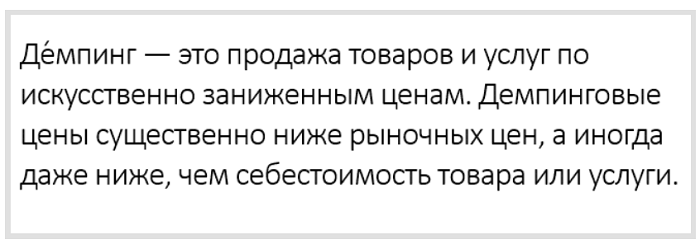 Де́мпинг — это продажа товаров и услуг по искусственно заниженным ценам. Демпинговые цены существенно ниже рыночных цен, а иногда даже ниже, чем себестоимость товара или услуги.